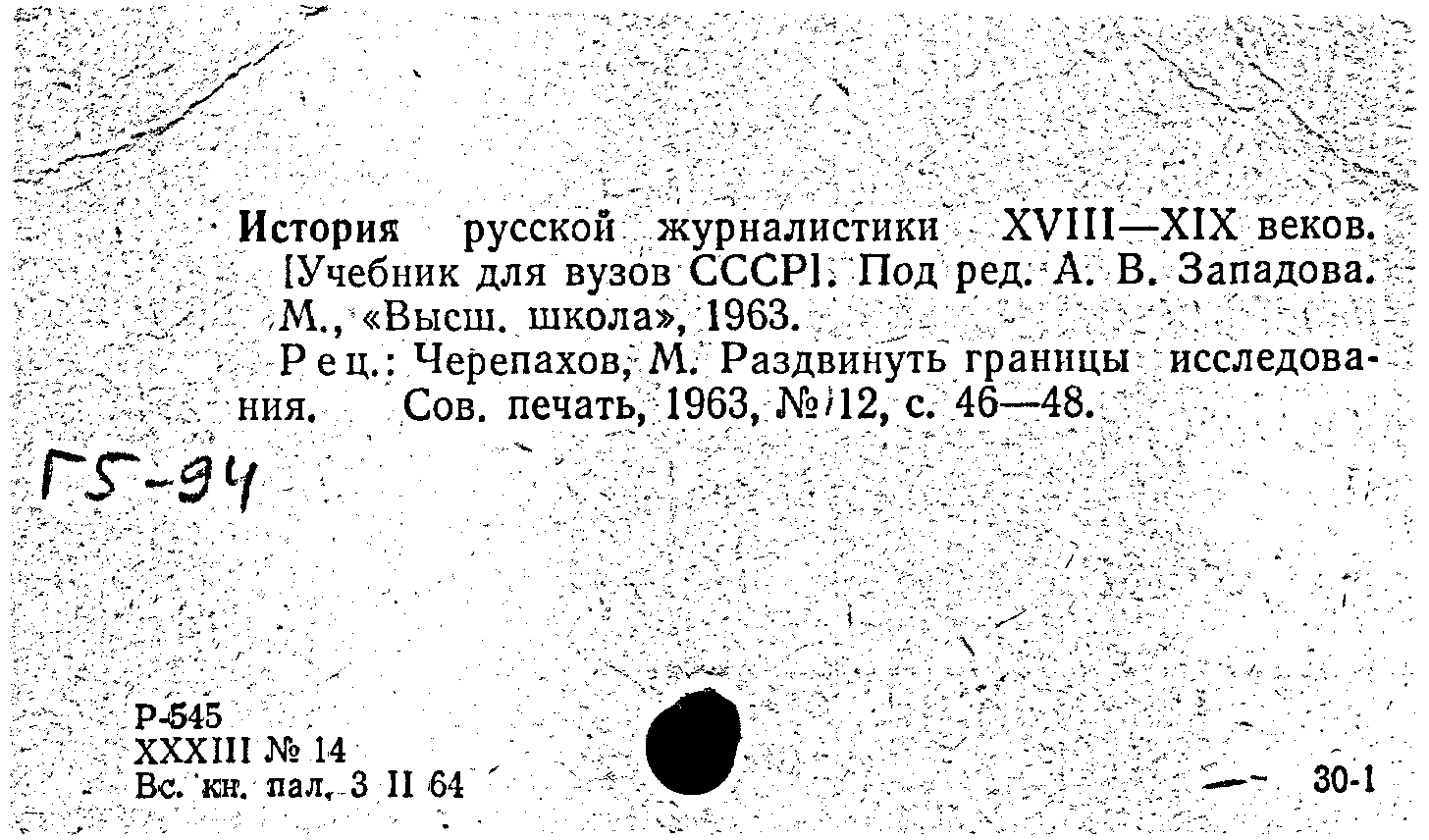 История русской журналистики XVIII—XIX веков. [Учебник для вузов СССР]. Под ред. А. В. Западова. М., «Высш. школа», 1963.

Рец.: Черепахов, М. Раздвинуть границы исследования. Сов. печать, 1963, № 12, с. 46—48.

Г5-94

Р-545
XXXIII № 14
Вс. кн. пал. 3 II 64

30-1